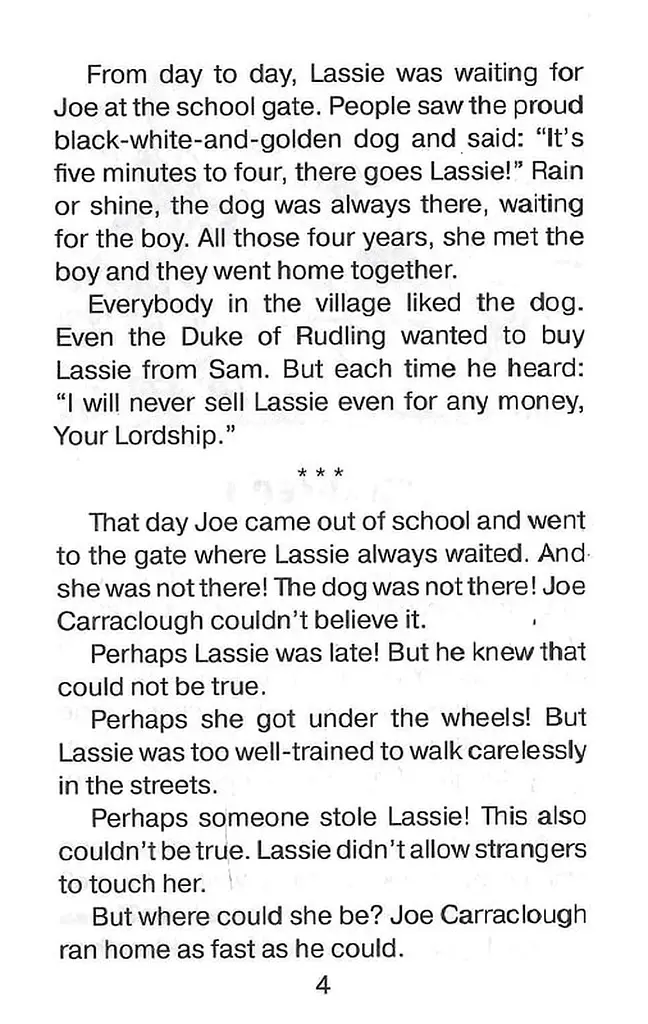 From day to day, Lassie was waiting for Joe at the school gate. People saw the proud black-white-and-golden dog and said: "It's five minutes to four, there goes Lassie!" Rain or shine, the dog was always there, waiting for the boy. All those four years, she met the boy and they went home together.

Everybody in the village liked the dog. Even the Duke of Rudling wanted to buy Lassie from Sam. But each time he heard: "I will never sell Lassie even for any money, Your Lordship."

* * *

That day Joe came out of school and went to the gate where Lassie always waited. And she was not there! The dog was not there! Joe Carraclough couldn't believe it.

Perhaps Lassie was late! But he knew that could not be true.

Perhaps she got under the wheels! But Lassie was too well-trained to walk carelessly in the streets.

Perhaps someone stole Lassie! This also couldn't be true. Lassie didn't allow strangers to touch her.

But where could she be? Joe Carraclough ran home as fast as he could.

4